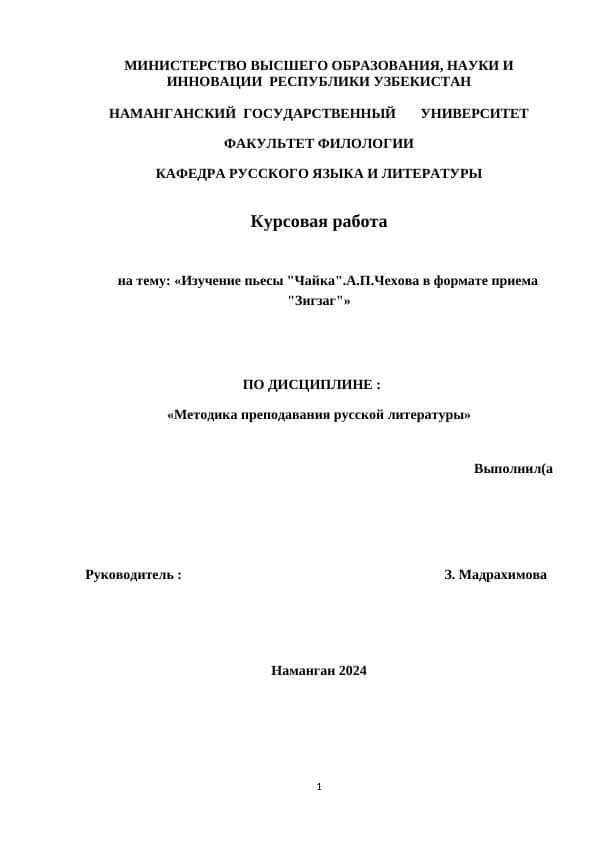 МИНИСТЕРСТВО ВЫСШЕГО ОБРАЗОВАНИЯ, НАУКИ И ИННОВАЦИИ РЕСПУБЛИКИ УЗБЕКИСТАН

НАМАНГАНСКИЙ ГОСУДАРСТВЕННЫЙ УНИВЕРСИТЕТ

ФАКУЛЬТЕТ ФИЛОЛОГИИ

КАФЕДРА РУССКОГО ЯЗЫКА И ЛИТЕРАТУРЫ

Курсовая работа

на тему: «Изучение пьесы "Чайка".А.П.Чехова в формате приема "Зигзаг"»

ПО ДИСЦИПЛИНЕ :

«Методика преподавания русской литературы»

Выполнил(а

Руководитель :

З. Мадрахимова

Наманган 2024

1